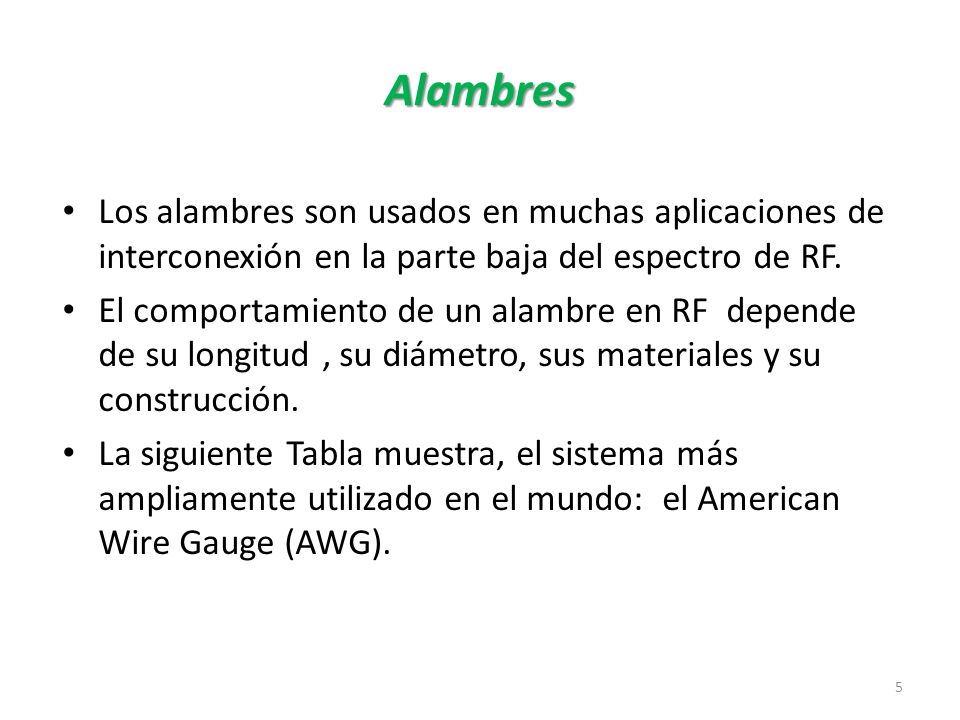 Alambres

• Los alambres son usados en muchas aplicaciones de interconexión en la parte baja del espectro de RF.

• El comportamiento de un alambre en RF depende de su longitud , su diámetro, sus materiales y su construcción.

• La siguiente Tabla muestra, el sistema más ampliamente utilizado en el mundo: el American Wire Gauge (AWG).

5